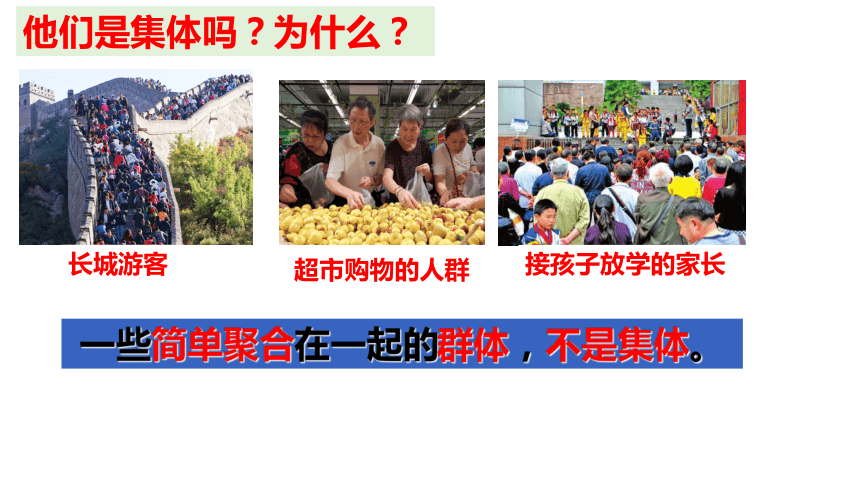 他们是集体吗？为什么？

长城游客

超市购物的人群

接孩子放学的家长

一些简单聚合在一起的群体，不是集体。